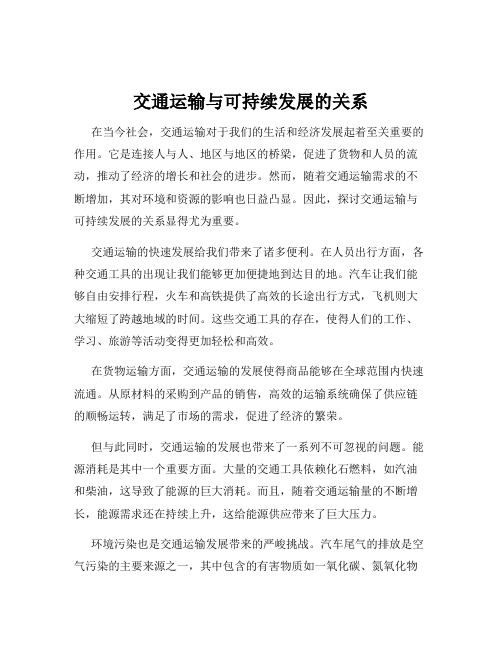 交通运输与可持续发展的关系

在当今社会，交通运输对于我们的生活和经济发展起着至关重要的作用。它是连接人与人、地区与地区的桥梁，促进了货物和人员的流动，推动了经济的增长和社会的进步。然而，随着交通运输需求的不断增加，其对环境和资源的影响也日益凸显。因此，探讨交通运输与可持续发展的关系显得尤为重要。

交通运输的快速发展给我们带来了诸多便利。在人员出行方面，各种交通工具的出现让我们能够更加便捷地到达目的地。汽车让我们能够自由安排行程，火车和高铁提供了高效的长途出行方式，飞机则大大缩短了跨越地域的时间。这些交通工具的存在，使得人们的工作、学习、旅游等活动变得更加轻松和高效。

在货物运输方面，交通运输的发展使得商品能够在全球范围内快速流通。从原材料的采购到产品的销售，高效的运输系统确保了供应链的顺畅运转，满足了市场的需求，促进了经济的繁荣。

但与此同时，交通运输的发展也带来了一系列不可忽视的问题。能源消耗是其中一个重要方面。大量的交通工具依赖化石燃料，如汽油和柴油，这导致了能源的巨大消耗。而且，随着交通运输量的不断增长，能源需求还在持续上升，这给能源供应带来了巨大压力。

环境污染也是交通运输发展带来的严峻挑战。汽车尾气的排放是空气污染的主要来源之一，其中包含的有害物质如一氧化碳、氮氧化物